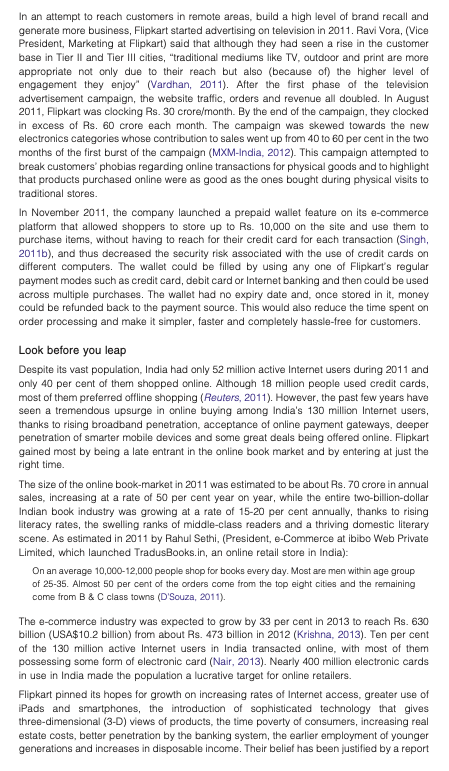 In an attempt to reach customers in remote areas, build a high level of brand recall and generate more business, Flipkart started advertising on television in 2011. Ravi Vora, (Vice President, Marketing at Flipkart) said that although they had seen a rise in the customer base in Tier II and Tier III cities, "traditional mediums like TV, outdoor and print are more appropriate not only due to their reach but also (because of) the higher level of engagement they enjoy" (Vardhan, 2011). After the first phase of the television advertisement campaign, the website traffic, orders and revenue all doubled. In August 2011, Flipkart was clocking Rs. 30 crore/month. By the end of the campaign, they clocked in excess of Rs. 60 crore each month. The campaign was skewed towards the new electronics categories whose contribution to sales went up from 40 to 60 per cent in the two months of the first burst of the campaign (MXM-India, 2012). This campaign attempted to break customers' phobias regarding online transactions for physical goods and to highlight that products purchased online were as good as the ones bought during physical visits to traditional stores.

In November 2011, the company launched a prepaid wallet feature on its e-commerce platform that allowed shoppers to store up to Rs. 10,000 on the site and use them to purchase items, without having to reach for their credit card for each transaction (Singh, 2011b), and thus decreased the security risk associated with the use of credit cards on different computers. The wallet could be filled by using any one of Flipkart's regular payment modes such as credit card, debit card or Internet banking and then could be used across multiple purchases. The wallet had no expiry date and, once stored in it, money could be refunded back to the payment source. This would also reduce the time spent on order processing and make it simpler, faster and completely hassle-free for customers.

Look before you leap

Despite its vast population, India had only 52 million active Internet users during 2011 and only 40 per cent of them shopped online. Although 18 million people used credit cards, most of them preferred offline shopping (Reuters, 2011). However, the past few years have seen a tremendous upsurge in online buying among India's 130 million Internet users, thanks to rising broadband penetration, acceptance of online payment gateways, deeper penetration of smarter mobile devices and some great deals being offered online. Flipkart gained most by being a late entrant in the online book market and by entering at just the right time.

The size of the online book-market in 2011 was estimated to be about Rs. 70 crore in annual sales, increasing at a rate of 50 per cent year on year, while the entire two-billion-dollar Indian book industry was growing at a rate of 15-20 per cent annually, thanks to rising literacy rates, the swelling ranks of middle-class readers and a thriving domestic literary scene. As estimated in 2011 by Rahul Sethi, (President, e-Commerce at ibibo Web Private Limited, which launched TradusBooks.in, an online retail store in India):

On an average 10,000-12,000 people shop for books every day. Most are men within age group of 25-35. Almost 50 per cent of the orders come from the top eight cities and the remaining come from B & C class towns (D'Souza, 2011).

The e-commerce industry was expected to grow by 33 per cent in 2013 to reach Rs. 630 billion (USA$10.2 billion) from about Rs. 473 billion in 2012 (Krishna, 2013). Ten per cent of the 130 million active Internet users in India transacted online, with most of them possessing some form of electronic card (Nair, 2013). Nearly 400 million electronic cards in use in India made the population a lucrative target for online retailers.

Flipkart pinned its hopes for growth on increasing rates of Internet access, greater use of iPads and smartphones, the introduction of sophisticated technology that gives three-dimensional (3-D) views of products, the time poverty of consumers, increasing real estate costs, better penetration by the banking system, the earlier employment of younger generations and increases in disposable income. Their belief has been justified by a report